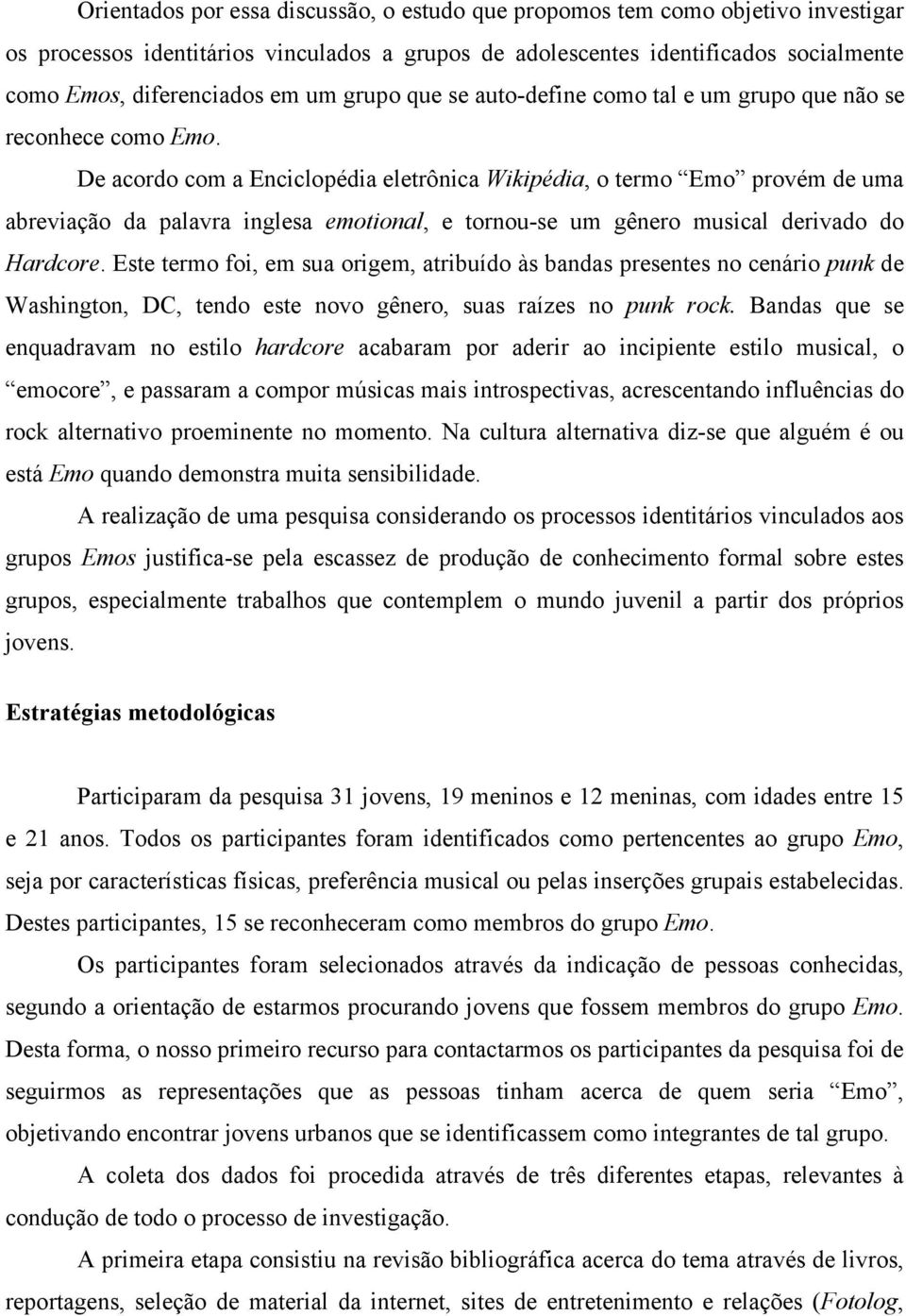 Orientados por essa discussão, o estudo que propomos tem como objetivo investigar os processos identitários vinculados a grupos de adolescentes identificados socialmente como Emos, diferenciados em um grupo que se auto-define como tal e um grupo que não se reconhece como Emo.

De acordo com a Enciclopédia eletrônica Wikipédia, o termo “Emo” provém de uma abreviação da palavra inglesa emotional, e tornou-se um gênero musical derivado do Hardcore. Este termo foi, em sua origem, atribuído às bandas presentes no cenário punk de Washington, DC, tendo este novo gênero, suas raízes no punk rock. Bandas que se enquadravam no estilo hardcore acabaram por aderir ao incipiente estilo musical, o “emocore”, e passaram a compor músicas mais introspectivas, acrescentando influências do rock alternativo proeminente no momento. Na cultura alternativa diz-se que alguém é ou está Emo quando demonstra muita sensibilidade.

A realização de uma pesquisa considerando os processos identitários vinculados aos grupos Emos justifica-se pela escassez de produção de conhecimento formal sobre estes grupos, especialmente trabalhos que contemplem o mundo juvenil a partir dos próprios jovens.

Estratégias metodológicas

Participaram da pesquisa 31 jovens, 19 meninos e 12 meninas, com idades entre 15 e 21 anos. Todos os participantes foram identificados como pertencentes ao grupo Emo, seja por características físicas, preferência musical ou pelas inserções grupais estabelecidas. Destes participantes, 15 se reconheceram como membros do grupo Emo.

Os participantes foram selecionados através da indicação de pessoas conhecidas, segundo a orientação de estarmos procurando jovens que fossem membros do grupo Emo. Desta forma, o nosso primeiro recurso para contactarmos os participantes da pesquisa foi de seguirmos as representações que as pessoas tinham acerca de quem seria “Emo”, objetivando encontrar jovens urbanos que se identificassem como integrantes de tal grupo.

A coleta dos dados foi procedida através de três diferentes etapas, relevantes à condução de todo o processo de investigação.

A primeira etapa consistiu na revisão bibliográfica acerca do tema através de livros, reportagens, seleção de material da internet, sites de entretenimento e relações (Fotolog,